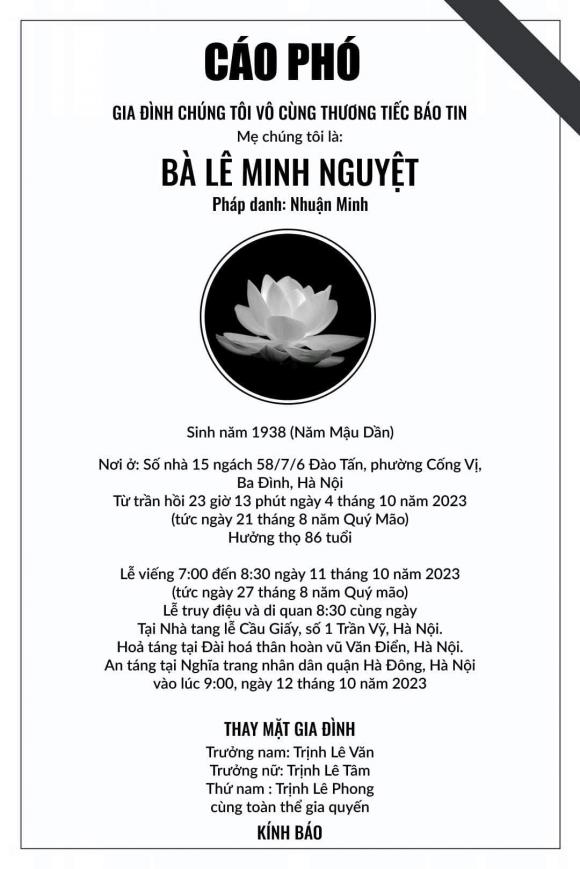 CÁO PHÓ

GIA ĐÌNH CHÚNG TÔI VÔ CÙNG THƯƠNG TIẾC BÁO TIN
Mẹ chúng tôi là:

BÀ LÊ MINH NGUYỆT
Pháp danh: Nhuận Minh

Sinh năm 1938 (Năm Mậu Dần)

Nơi ở: Số nhà 15 ngách 58/7/6 Đào Tấn, phường Cống Vị, Ba Đình, Hà Nội
Từ trần hồi 23 giờ 13 phút ngày 4 tháng 10 năm 2023
(tức ngày 21 tháng 8 năm Quý Mão)
Hưởng thọ 86 tuổi

Lễ viếng 7:00 đến 8:30 ngày 11 tháng 10 năm 2023
(tức ngày 27 tháng 8 năm Quý mão)
Lễ truy điệu và di quan 8:30 cùng ngày
Tại Nhà tang lễ Cầu Giấy, số 1 Trần Vỹ, Hà Nội.
Hoả táng tại Đài hoá thân hoàn vũ Văn Điển, Hà Nội.
An táng tại Nghĩa trang nhân dân quận Hà Đông, Hà Nội vào lúc 9:00, ngày 12 tháng 10 năm 2023

THAY MẶT GIA ĐÌNH
Trưởng nam: Trịnh Lê Văn
Trưởng nữ: Trịnh Lê Tâm
Thứ nam : Trịnh Lê Phong
cùng toàn thể gia quyến
KÍNH BÁO